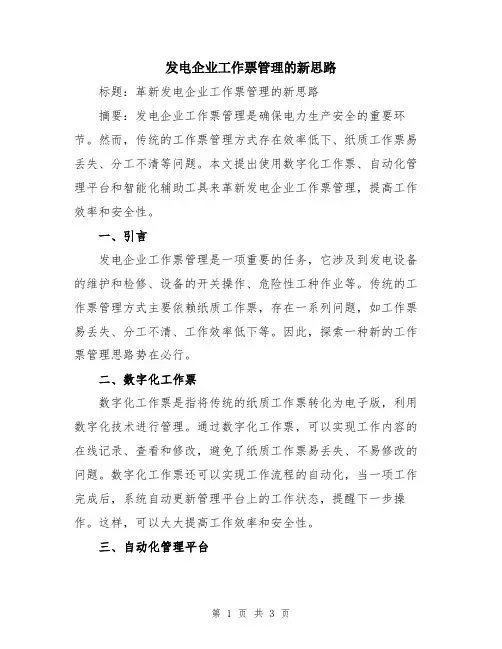 发电企业工作票管理的新思路

标题：革新发电企业工作票管理的新思路

摘要：发电企业工作票管理是确保电力生产安全的重要环节。然而，传统的工作票管理方式存在效率低下、纸质工作票易丢失、分工不清等问题。本文提出使用数字化工作票、自动化管理平台和智能化辅助工具来革新发电企业工作票管理，提高工作效率和安全性。

一、引言

发电企业工作票管理是一项重要的任务，它涉及到发电设备的维护和检修、设备的开关操作、危险性工种作业等。传统的工作票管理方式主要依赖纸质工作票，存在一系列问题，如工作票易丢失、分工不清、工作效率低下等。因此，探索一种新的工作票管理思路势在必行。

二、数字化工作票

数字化工作票是指将传统的纸质工作票转化为电子版，利用数字化技术进行管理。通过数字化工作票，可以实现工作内容的在线记录、查看和修改，避免了纸质工作票易丢失、不易修改的问题。数字化工作票还可以实现工作流程的自动化，当一项工作完成后，系统自动更新管理平台上的工作状态，提醒下一步操作。这样，可以大大提高工作效率和安全性。

三、自动化管理平台

第 1 页 共 3 页